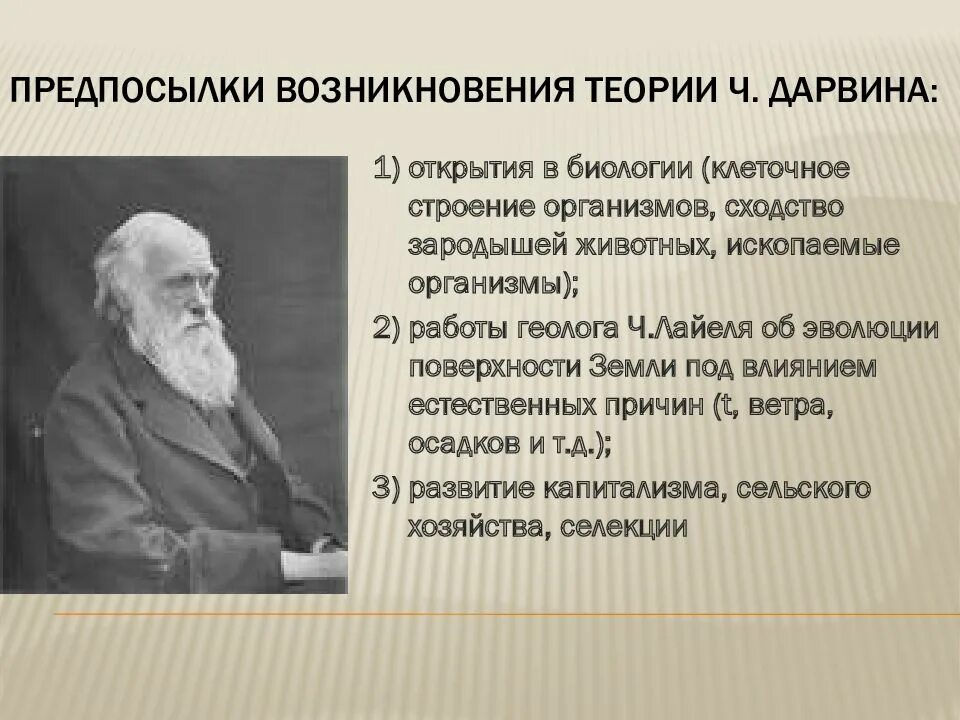 ПРЕДПОСЫЛКИ ВОЗНИКНОВЕНИЯ ТЕОРИИ Ч. ДАРВИНА:

1) открытия в биологии (клеточное строение организмов, сходство зародышей животных, ископаемые организмы);

2) работы геолога Ч.Лайеля об эволюции поверхности Земли под влиянием естественных причин (t, ветра, осадков и т.д.);

3) развитие капитализма, сельского хозяйства, селекции